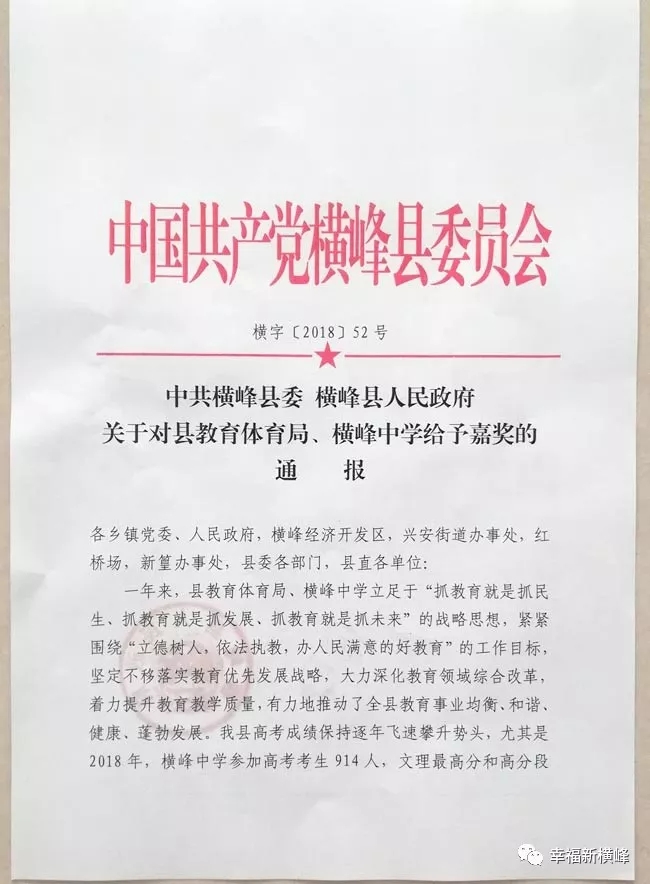 中国共产党横峰县委员会

横字〔2018〕52号

中共横峰县委 横峰县人民政府
关于对县教育体育局、横峰中学给予嘉奖的
通　报

各乡镇党委、人民政府，横峰经济开发区，兴安街道办事处，红桥场，新篁办事处，县委各部门，县直各单位：

一年来，县教育体育局、横峰中学立足于“抓教育就是抓民生、抓教育就是抓发展、抓教育就是抓未来”的战略思想，紧紧围绕“立德树人，依法执教，办人民满意的好教育”的工作目标，坚定不移落实教育优先发展战略，大力深化教育领域综合改革，着力提升教育教学质量，有力地推动了全县教育事业均衡、和谐、健康、蓬勃发展。我县高考成绩保持逐年飞速攀升势头，尤其是2018年，横峰中学参加高考考生914人，文理最高分和高分段

幸福新横峰